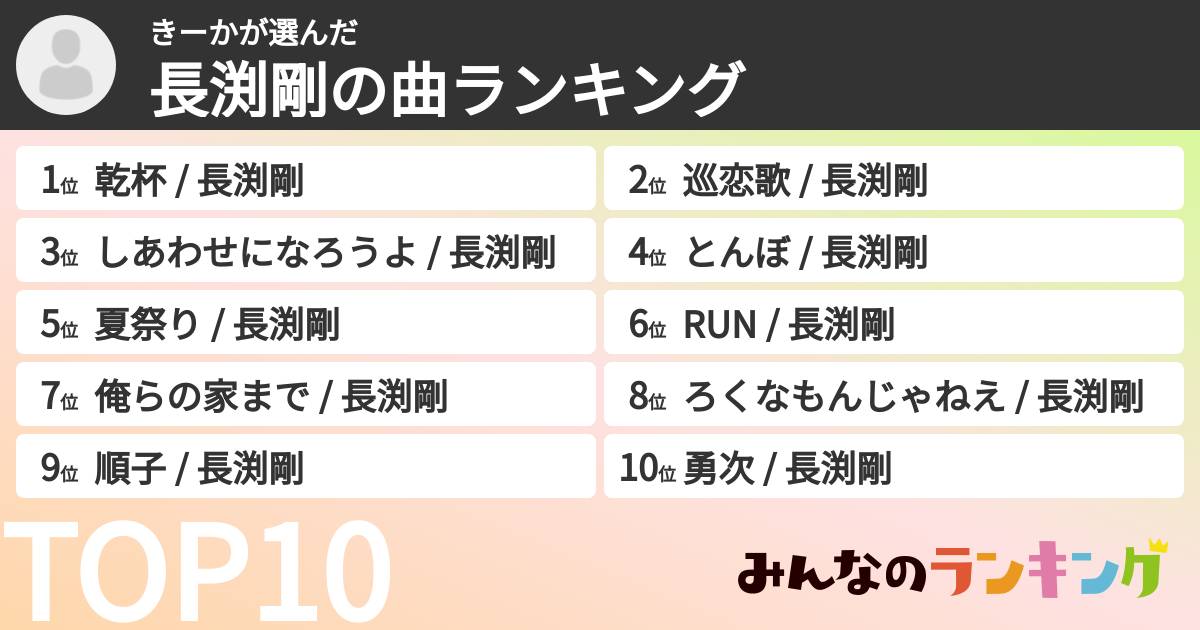 きーかが選んだ
長渕剛の曲ランキング

1位 乾杯 / 長渕剛

2位 巡恋歌 / 長渕剛

3位 しあわせになろうよ / 長渕剛

4位 とんぼ / 長渕剛

5位 夏祭り / 長渕剛

6位 RUN / 長渕剛

7位 俺らの家まで / 長渕剛

8位 ろくなもんじゃねえ / 長渕剛

9位 順子 / 長渕剛

10位 勇次 / 長渕剛

TOP10

みんなのランキング